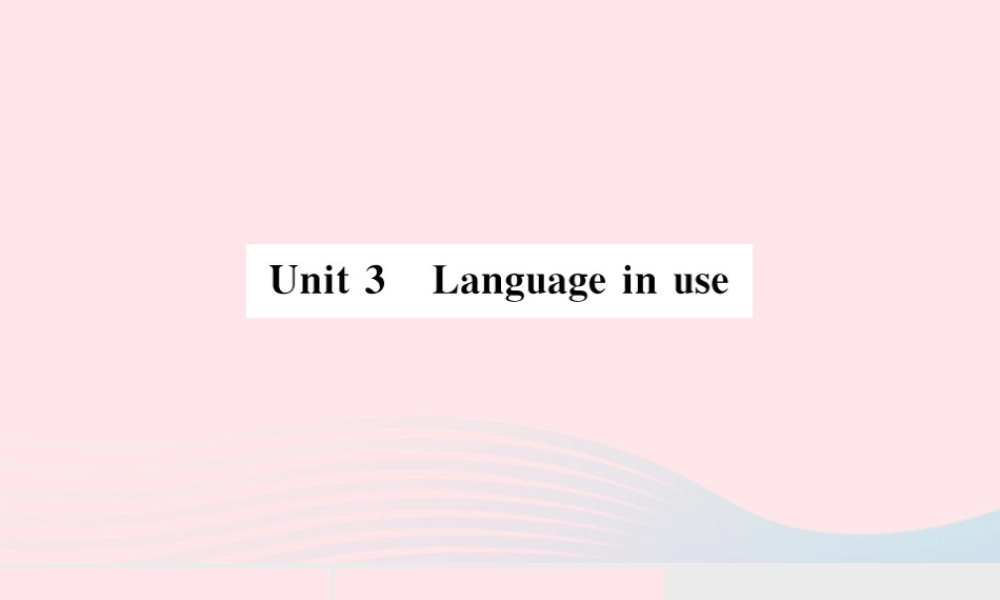 Unit 3 Language in use